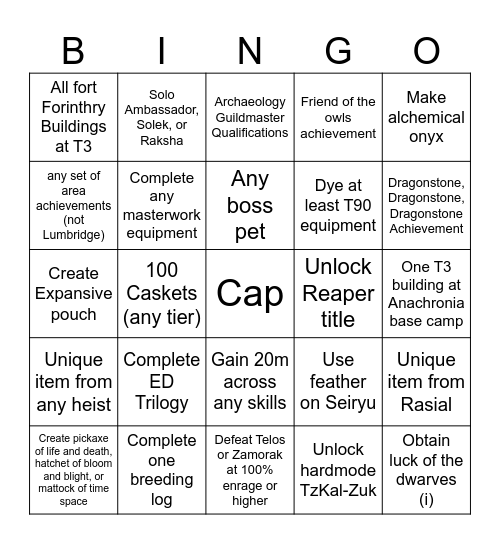 | B | I | N | G | O |
|---|---|---|---|---|
| All fort Forinthry Buildings at T3 | Solo Ambassador, Solek, or Raksha | Archaeology Guildmaster Qualifications | Friend of the owls achievement | Make alchemical onyx |
| any set of area achievements (not Lumbridge) | Complete any masterwork equipment | Any boss pet | Dye at least T90 equipment | Dragonstone, Dragonstone, Dragonstone Achievement |
| Create Expansive pouch | 100 Caskets (any tier) | Cap | Unlock Reaper title | One T3 building at Anachronia base camp |
| Unique item from any heist | Complete ED Trilogy | Gain 20m across any skills | Use feather on Seiryu | Unique item from Rasial |
| Create pickaxe of life and death, hatchet of bloom and blight, or mattock of time space | Complete one breeding log | Defeat Telos or Zamorak at 100% enrage or higher | Unlock hardmode TzKal-Zuk | Obtain luck of the dwarves (i) |